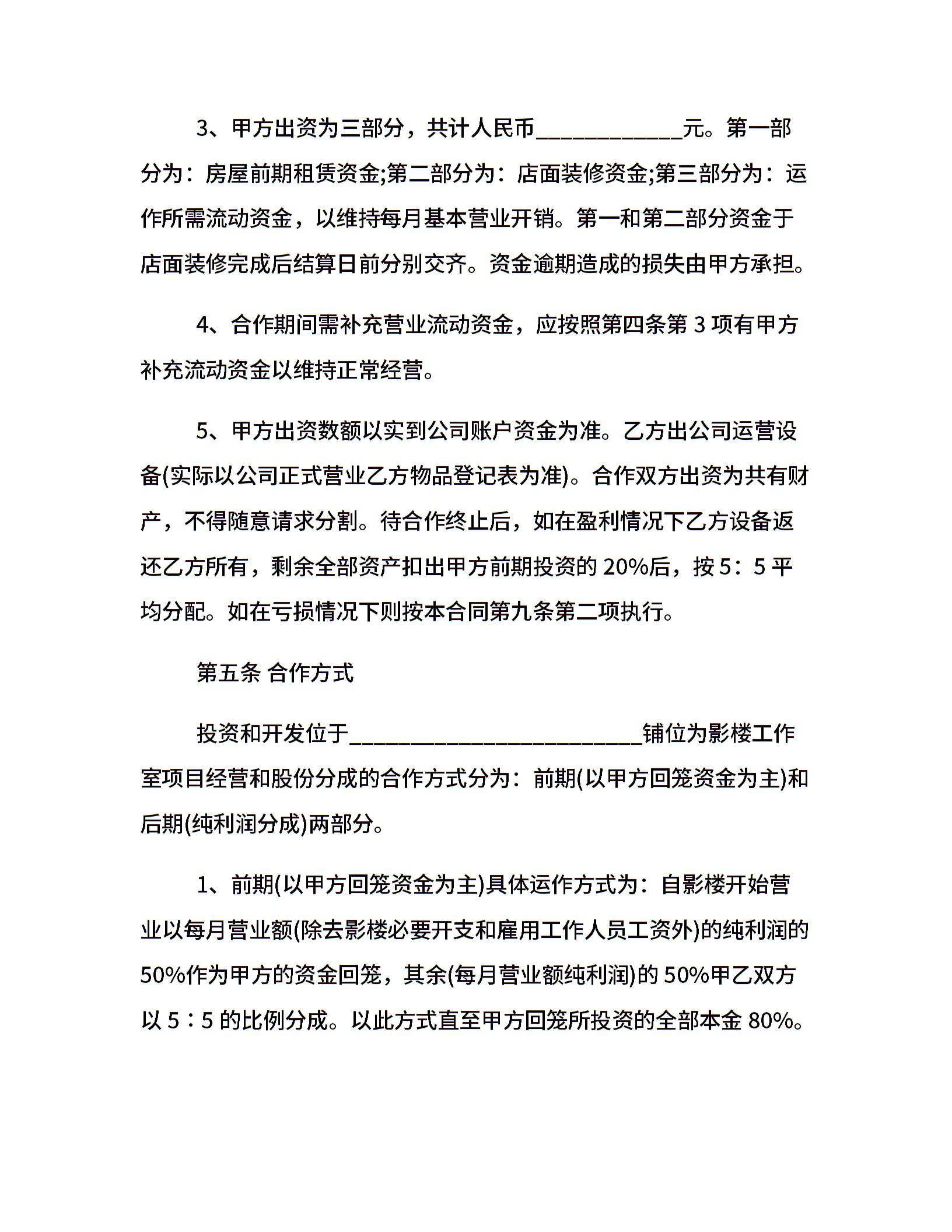 3、甲方出资为三部分，共计人民币____________元。第一部分为：房屋前期租赁资金;第二部分为：店面装修资金;第三部分为：运作所需流动资金，以维持每月基本营业开销。第一和第二部分资金于店面装修完成后结算日前分别交齐。资金逾期造成的损失由甲方承担。

4、合作期间需补充营业流动资金，应按照第四条第 3 项有甲方补充流动资金以维持正常经营。

5、甲方出资数额以实到公司账户资金为准。乙方出公司运营设备(实际以公司正式营业乙方物品登记表为准)。合作双方出资为共有财产，不得随意请求分割。待合作终止后，如在盈利情况下乙方设备返还乙方所有，剩余全部资产扣出甲方前期投资的 20%后，按 5：5 平均分配。如在亏损情况下则按本合同第九条第二项执行。

第五条 合作方式

投资和开发位于________________________铺位为影楼工作室项目经营和股份分成的合作方式分为：前期(以甲方回笼资金为主)和后期(纯利润分成)两部分。

1、前期(以甲方回笼资金为主)具体运作方式为：自影楼开始营业以每月营业额(除去影楼必要开支和雇用工作人员工资外)的纯利润的 50%作为甲方的资金回笼，其余(每月营业额纯利润)的 50%甲乙双方以 5：5 的比例分成。以此方式直至甲方回笼所投资的全部本金 80%。